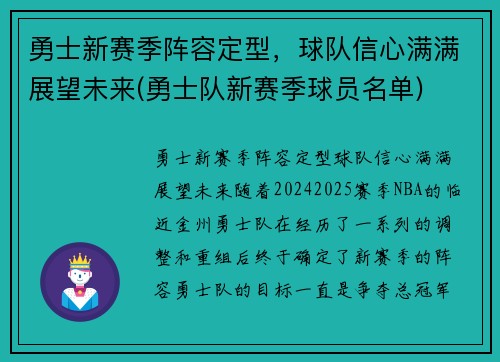 勇士新赛季阵容定型，球队信心满满展望未来(勇士队新赛季球员名单)

勇士新赛季阵容定型球队信心满满展望未来随着20242025赛季NBA的临近金州勇士队在经历了一系列的调整和重组后终于确定了新赛季的阵容勇士队的目标一直是争夺总冠军